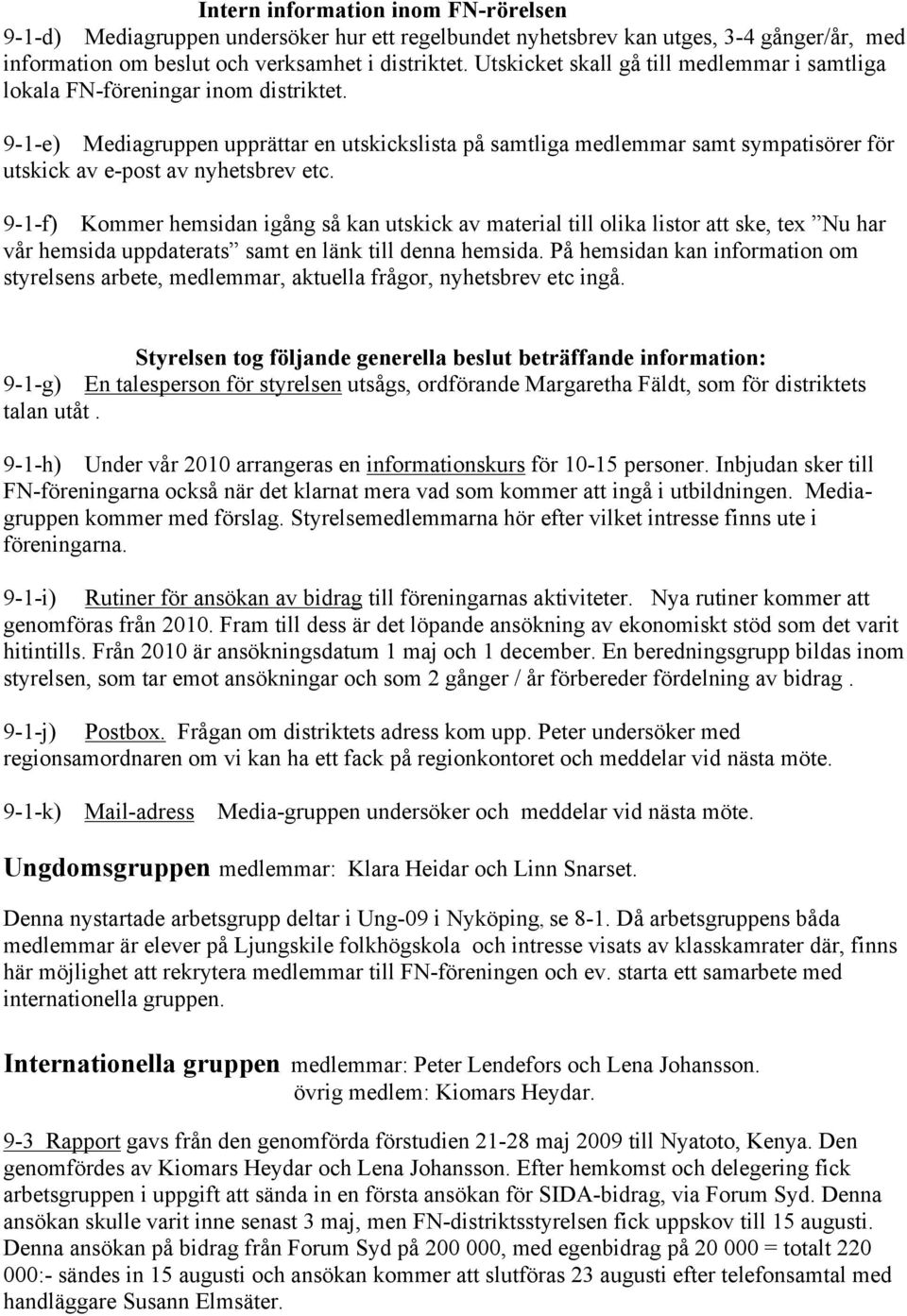 Intern information inom FN-rörelsen

9-1-d) Mediagruppen undersöker hur ett regelbundet nyhetsbrev kan utges, 3-4 gånger/år, med information om beslut och verksamhet i distriktet. Utskicket skall gå till medlemmar i samtliga lokala FN-föreningar inom distriktet.

9-1-e) Mediagruppen upprättar en utskickslista på samtliga medlemmar samt sympatisörer för utskick av e-post av nyhetsbrev etc.

9-1-f) Kommer hemsidan igång så kan utskick av material till olika listor att ske, tex ”Nu har vår hemsida uppdaterats” samt en länk till denna hemsida. På hemsidan kan information om styrelsens arbete, medlemmar, aktuella frågor, nyhetsbrev etc ingå.

Styrelsen tog följande generella beslut beträffande information:

9-1-g) En talesperson för styrelsen utsågs, ordförande Margaretha Fäldt, som för distriktets talan utåt .

9-1-h) Under vår 2010 arrangeras en informationskurs för 10-15 personer. Inbjudan sker till FN-föreningarna också när det klarnat mera vad som kommer att ingå i utbildningen. Mediagruppen kommer med förslag. Styrelsemedlemmarna hör efter vilket intresse finns ute i föreningarna.

9-1-i) Rutiner för ansökan av bidrag till föreningarnas aktiviteter. Nya rutiner kommer att genomföras från 2010. Fram till dess är det löpande ansökning av ekonomiskt stöd som det varit hitintills. Från 2010 är ansökningsdatum 1 maj och 1 december. En beredningsgrupp bildas inom styrelsen, som tar emot ansökningar och som 2 gånger / år förbereder fördelning av bidrag .

9-1-j) Postbox. Frågan om distriktets adress kom upp. Peter undersöker med regionsamordnaren om vi kan ha ett fack på regionkontoret och meddelar vid nästa möte.

9-1-k) Mail-adress Media-gruppen undersöker och meddelar vid nästa möte.

Ungdomsgruppen medlemmar: Klara Heidar och Linn Snarset.

Denna nystartade arbetsgrupp deltar i Ung-09 i Nyköping, se 8-1. Då arbetsgruppens båda medlemmar är elever på Ljungskile folkhögskola och intresse visats av klasskamrater där, finns här möjlighet att rekrytera medlemmar till FN-föreningen och ev. starta ett samarbete med internationella gruppen.

Internationella gruppen medlemmar: Peter Lendefors och Lena Johansson.
övrig medlem: Kiomars Heydar.

9-3 Rapport gavs från den genomförda förstudien 21-28 maj 2009 till Nyatoto, Kenya. Den genomfördes av Kiomars Heydar och Lena Johansson. Efter hemkomst och delegering fick arbetsgruppen i uppgift att sända in en första ansökan för SIDA-bidrag, via Forum Syd. Denna ansökan skulle varit inne senast 3 maj, men FN-distriktsstyrelsen fick uppskov till 15 augusti. Denna ansökan på bidrag från Forum Syd på 200 000, med egenbidrag på 20 000 = totalt 220 000:- sändes in 15 augusti och ansökan kommer att slutföras 23 augusti efter telefonsamtal med handläggare Susann Elmsäter.